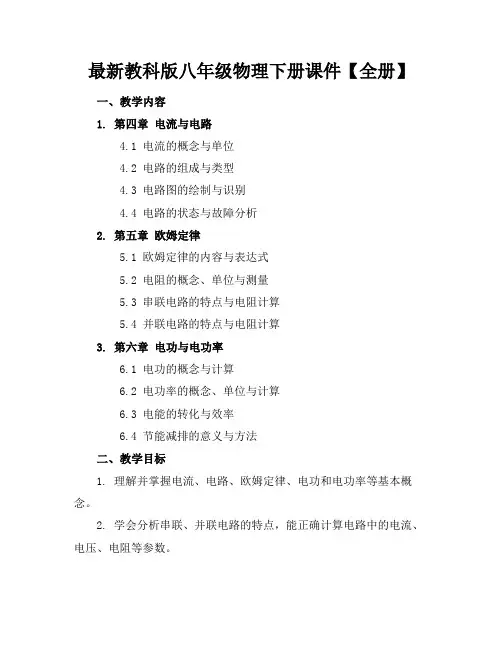 最新教科版八年级物理下册课件【全册】

一、教学内容

1. 第四章 电流与电路

4.1 电流的概念与单位

4.2 电路的组成与类型

4.3 电路图的绘制与识别

4.4 电路的状态与故障分析

2. 第五章 欧姆定律

5.1 欧姆定律的内容与表达式

5.2 电阻的概念、单位与测量

5.3 串联电路的特点与电阻计算

5.4 并联电路的特点与电阻计算

3. 第六章 电功与电功率

6.1 电功的概念与计算

6.2 电功率的概念、单位与计算

6.3 电能的转化与效率

6.4 节能减排的意义与方法

二、教学目标

1. 理解并掌握电流、电路、欧姆定律、电功和电功率等基本概念。

2. 学会分析串联、并联电路的特点，能正确计算电路中的电流、电压、电阻等参数。